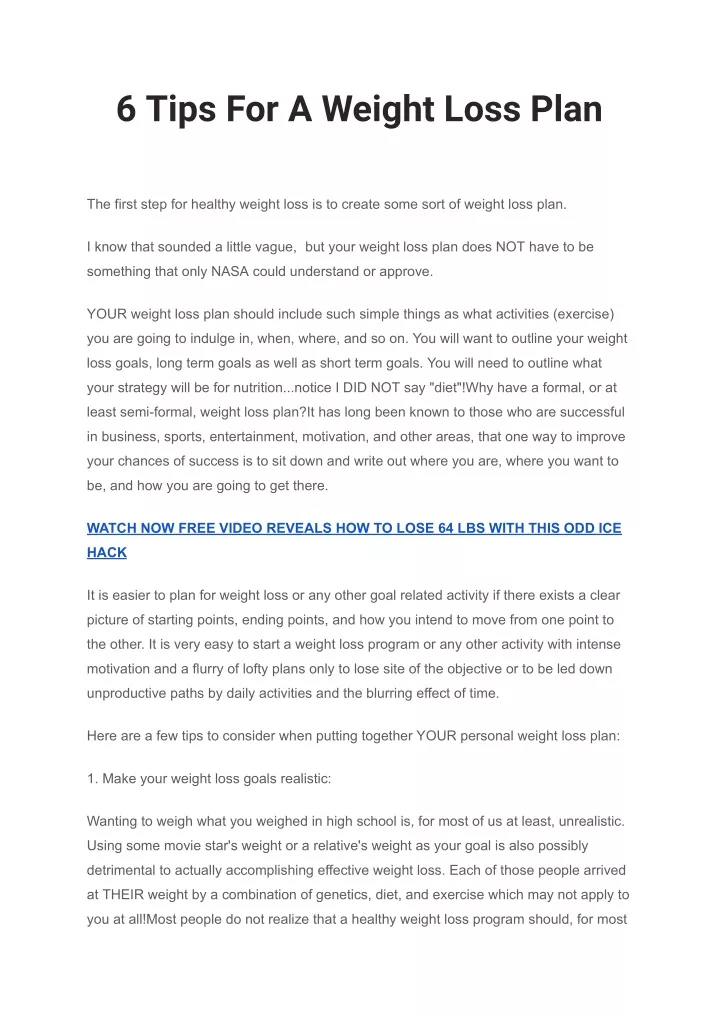 6 Tips For A Weight Loss Plan

The first step for healthy weight loss is to create some sort of weight loss plan.

I know that sounded a little vague,  but your weight loss plan does NOT have to be something that only NASA could understand or approve.

YOUR weight loss plan should include such simple things as what activities (exercise) you are going to indulge in, when, where, and so on. You will want to outline your weight loss goals, long term goals as well as short term goals. You will need to outline what your strategy will be for nutrition...notice I DID NOT say "diet"!Why have a formal, or at least semi-formal, weight loss plan?It has long been known to those who are successful in business, sports, entertainment, motivation, and other areas, that one way to improve your chances of success is to sit down and write out where you are, where you want to be, and how you are going to get there.

WATCH NOW FREE VIDEO REVEALS HOW TO LOSE 64 LBS WITH THIS ODD ICE HACK

It is easier to plan for weight loss or any other goal related activity if there exists a clear picture of starting points, ending points, and how you intend to move from one point to the other. It is very easy to start a weight loss program or any other activity with intense motivation and a flurry of lofty plans only to lose site of the objective or to be led down unproductive paths by daily activities and the blurring effect of time.

Here are a few tips to consider when putting together YOUR personal weight loss plan:

1. Make your weight loss goals realistic:

Wanting to weigh what you weighed in high school is, for most of us at least, unrealistic. Using some movie star's weight or a relative's weight as your goal is also possibly detrimental to actually accomplishing effective weight loss. Each of those people arrived at THEIR weight by a combination of genetics, diet, and exercise which may not apply to you at all!Most people do not realize that a healthy weight loss program should, for most